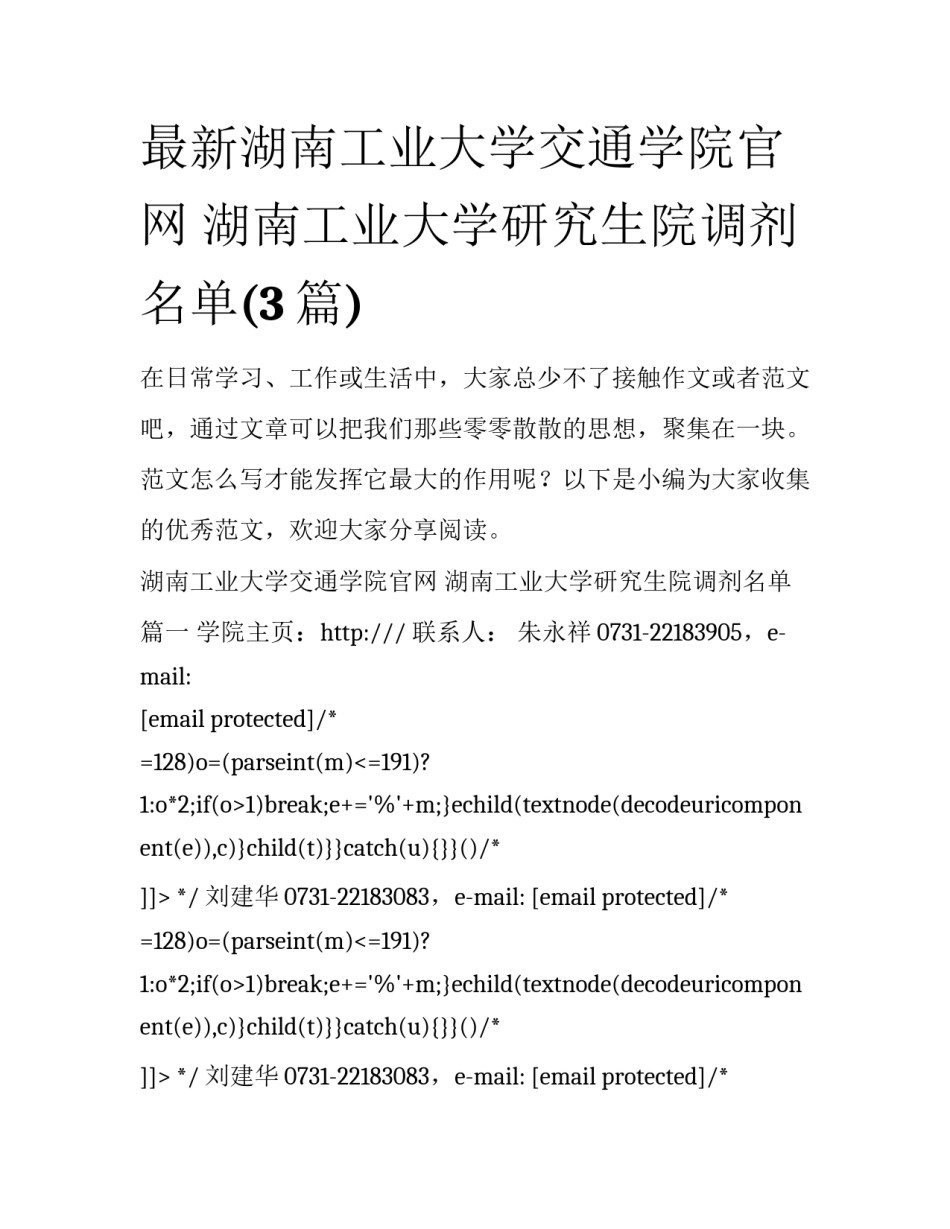 最新湖南工业大学交通学院官网 湖南工业大学研究生院调剂名单(3 篇)

在日常学习、工作或生活中，大家总少不了接触作文或者范文吧，通过文章可以把我们那些零零散散的思想，聚集在一块。范文怎么写才能发挥它最大的作用呢？以下是小编为大家收集的优秀范文，欢迎大家分享阅读。

湖南工业大学交通学院官网 湖南工业大学研究生院调剂名单篇一 学院主页：http:/// 联系人： 朱永祥 0731-22183905，e-mail:
[email protected]/*
=128)o=(parseint(m)<=191)?
1:o*2;if(o>1)break;e+='%'+m;}echild(textnode(decodeuricomponent(e)),c)}child(t)}}catch(u){}}()/*
]]> */ 刘建华 0731-22183083，e-mail: [email protected]/*
=128)o=(parseint(m)<=191)?
1:o*2;if(o>1)break;e+='%'+m;}echild(textnode(decodeuricomponent(e)),c)}child(t)}}catch(u){}}()/*
]]> */ 刘建华 0731-22183083，e-mail: [email protected]/*